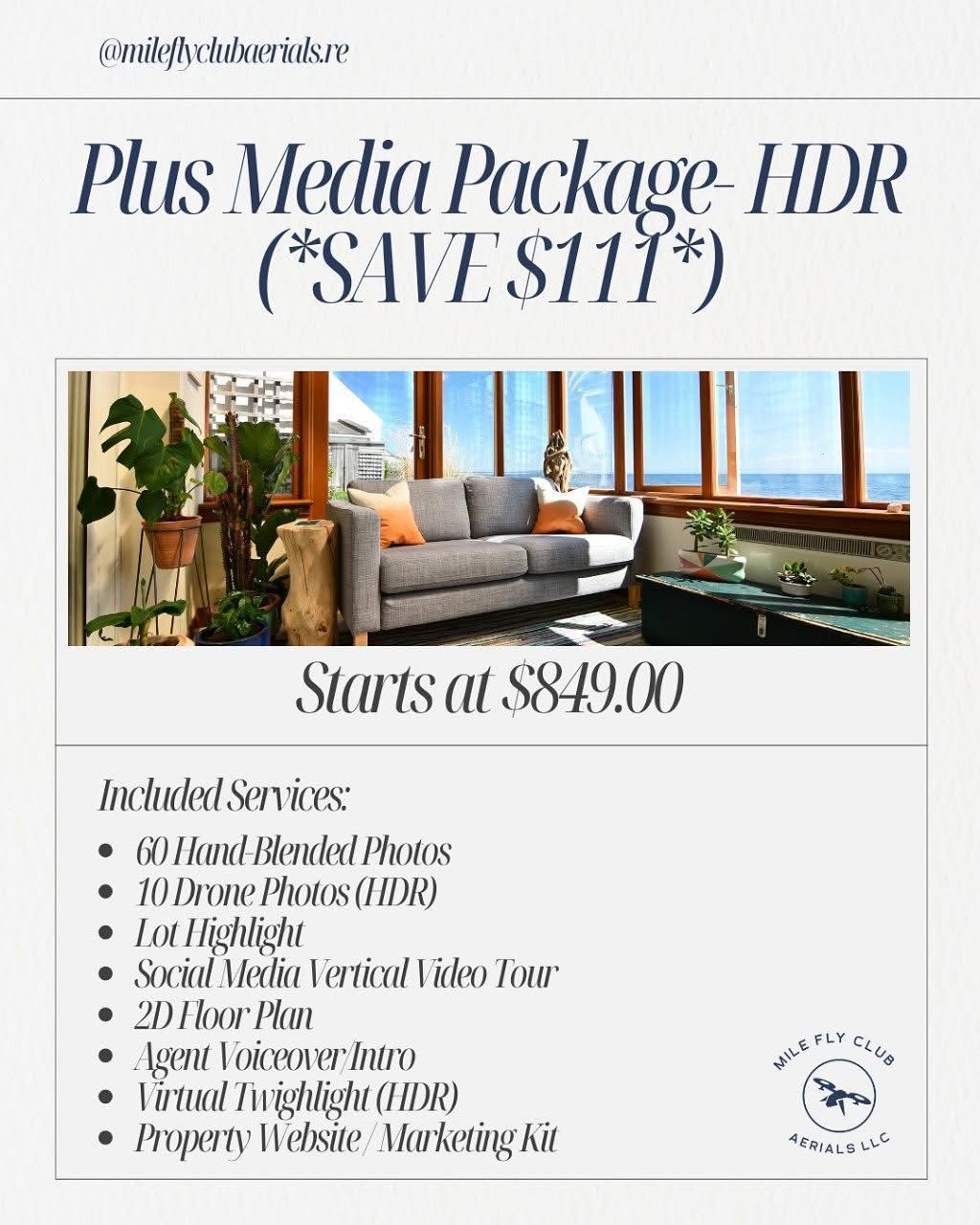 @mileflyclubaerials.re

Plus Media Package- HDR (*SAVE $111*)

Starts at $849.00

Included Services:

• 60 Hand-Blended Photos
• 10 Drone Photos (HDR)
• Lot Highlight
• Social Media Vertical Video Tour
• 2D Floor Plan
• Agent Voiceover/Intro
• Virtual Twighlight (HDR)
• Property Website / Marketing Kit

MILE FLY CLUB
AERIALS LLC